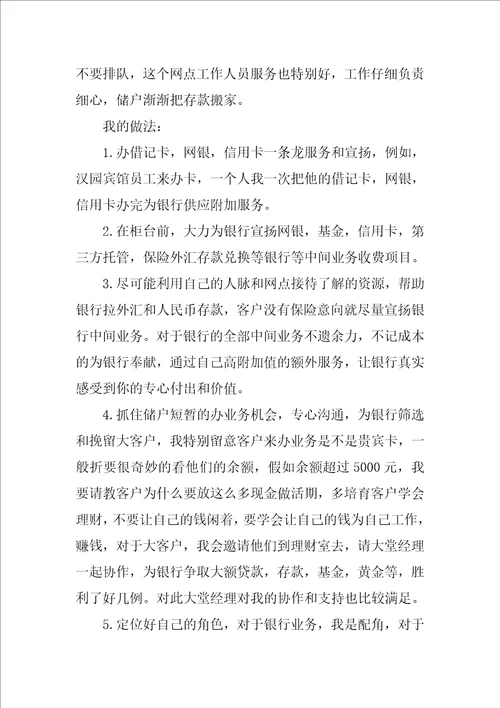 不要排队，这个网点工作人员服务也特别好，工作仔细负责细心，储户渐渐把存款搬家。

我的做法：

1.办借记卡，网银，信用卡一条龙服务和宣扬，例如，汉园宾馆员工来办卡，一个人我一次把他的借记卡，网银，信用卡办完为银行供应附加服务。

2.在柜台前，大力为银行宣扬网银，基金，信用卡，第三方托管，保险外汇存款兑换等银行等中间业务收费项目。

3.尽可能利用自己的人脉和网点接待了解的资源，帮助银行拉外汇和人民币存款，客户没有保险意向就尽量宣扬银行中间业务。对于银行的全部中间业务不遗余力，不记成本的为银行奉献，通过自己高附加值的额外服务，让银行真实感受到你的专心付出和价值。

4.抓住储户短暂的办业务机会，专心沟通，为银行筛选和挽留大客户，我特别留意客户来办业务是不是贵宾卡，一般折要很奇妙的看他们的余额，假如余额超过5000元，我要请教客户为什么要放这么多现金做活期，多培育客户学会理财，不要让自己的钱闲着，要学会让自己的钱为自己工作，赚钱，对于大客户，我会邀请他们到理财室去，请大堂经理一起协作，为银行争取大额贷款，存款，基金，黄金等，胜利了好几例。对此大堂经理对我的协作和支持也比较满足。

5.定位好自己的角色，对于银行业务，我是配角，对于